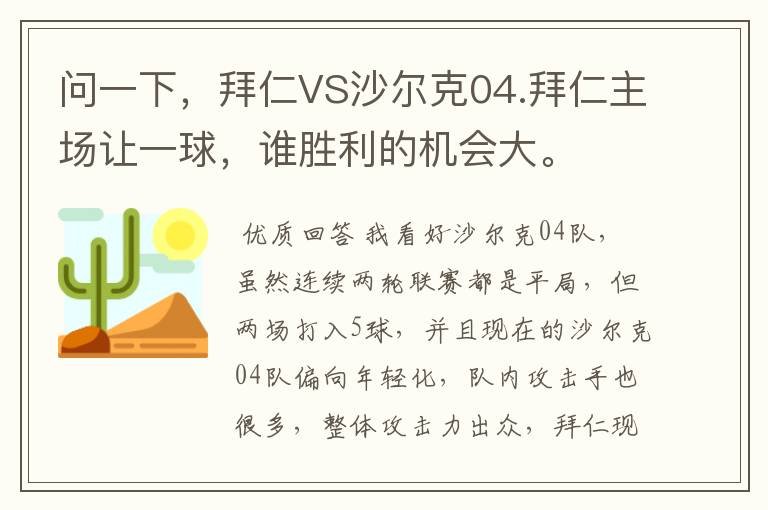 问一下，拜仁VS沙尔克04.拜仁主场让一球，谁胜利的机会大。

优质回答 我看好沙尔克04队，虽然连续两轮联赛都是平局，但两场打入5球，并且现在的沙尔克04队偏向年轻化，队内攻击手也很多，整体攻击力出众，拜仁现